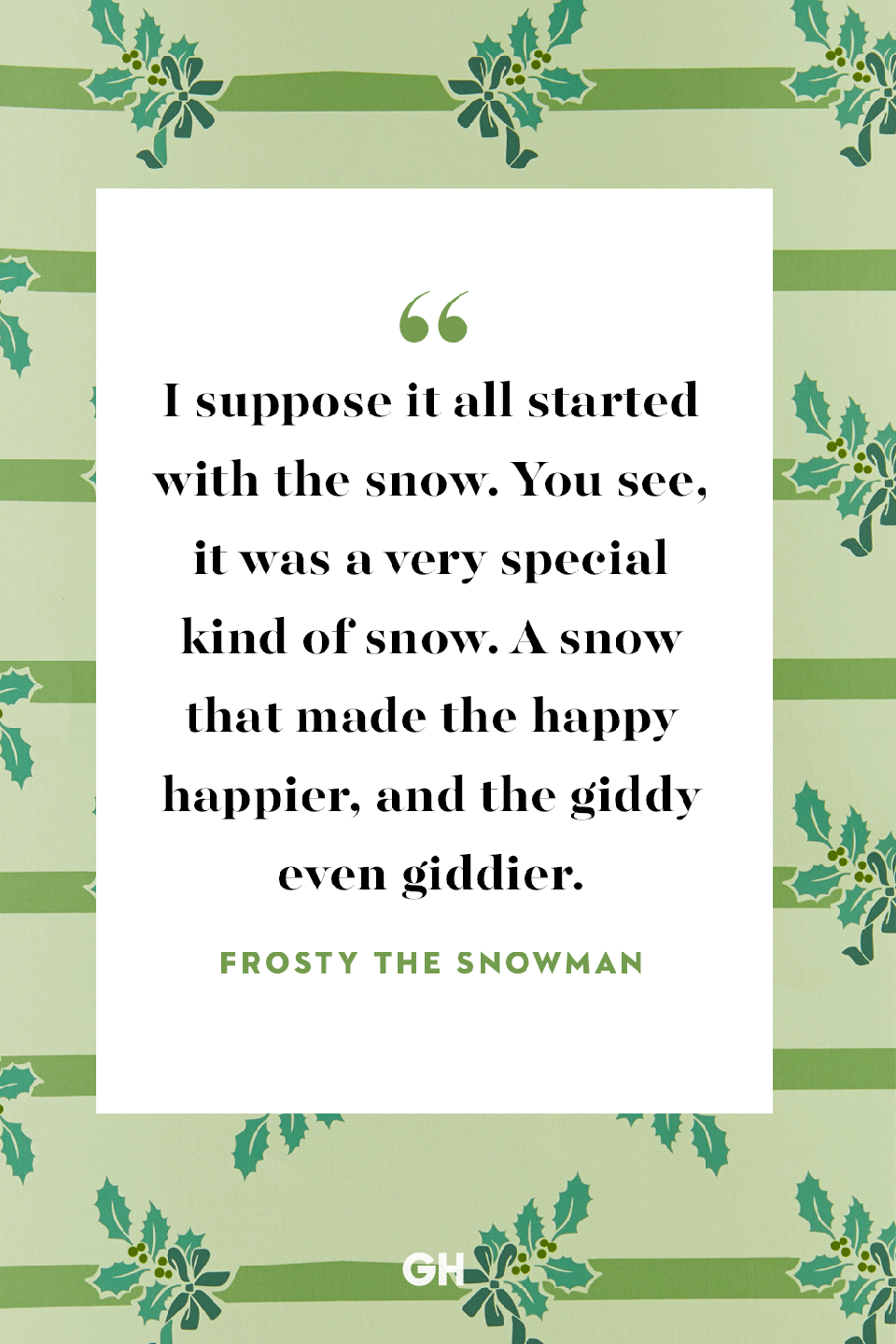 “

I suppose it all started with the snow. You see, it was a very special kind of snow. A snow that made the happy happier, and the giddy even giddier.

FROSTY THE SNOWMAN

GH